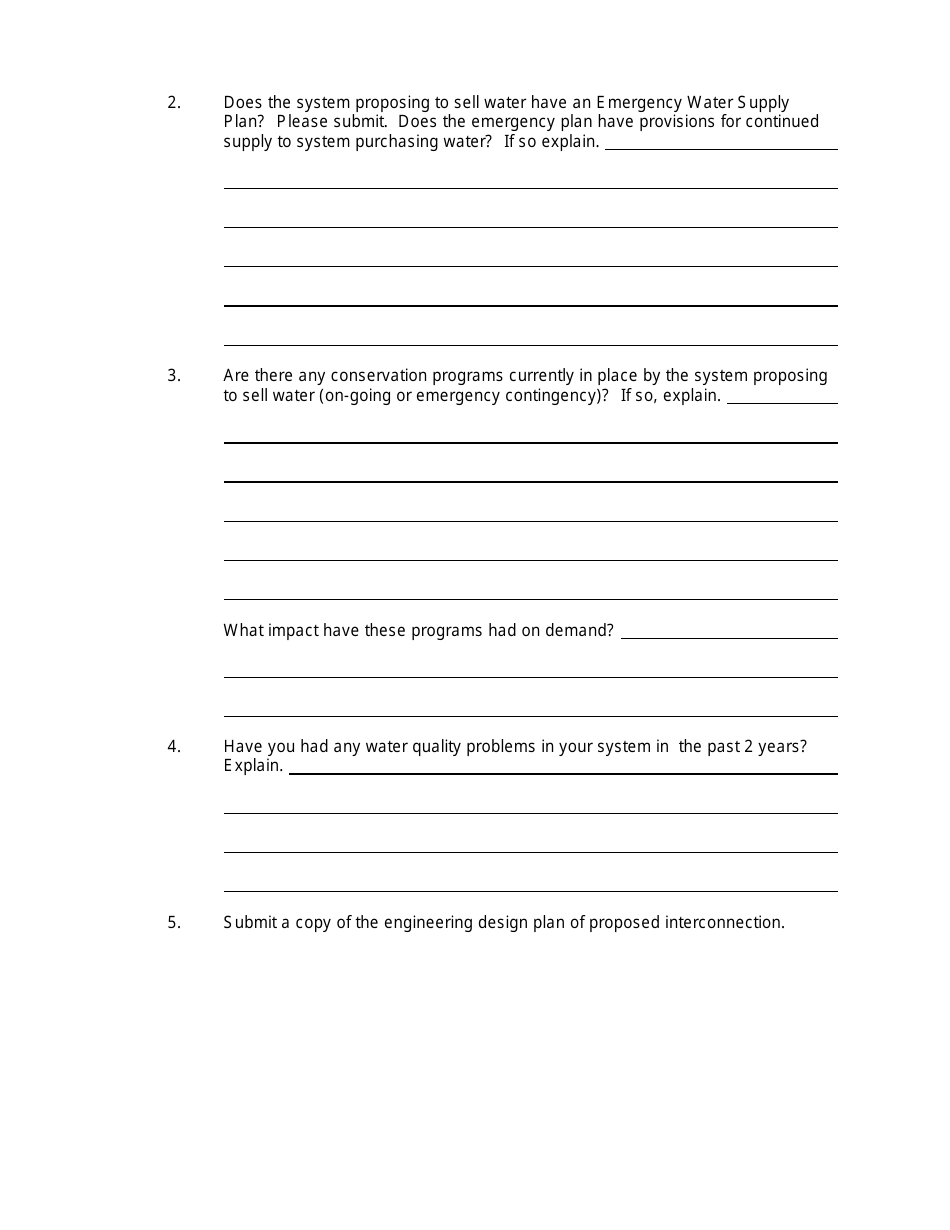 2. Does the system proposing to sell water have an Emergency Water Supply Plan? Please submit. Does the emergency plan have provisions for continued supply to system purchasing water? If so explain.

3. Are there any conservation programs currently in place by the system proposing to sell water (on-going or emergency contingency)? If so, explain.

What impact have these programs had on demand?

4. Have you had any water quality problems in your system in the past 2 years? Explain.

5. Submit a copy of the engineering design plan of proposed interconnection.